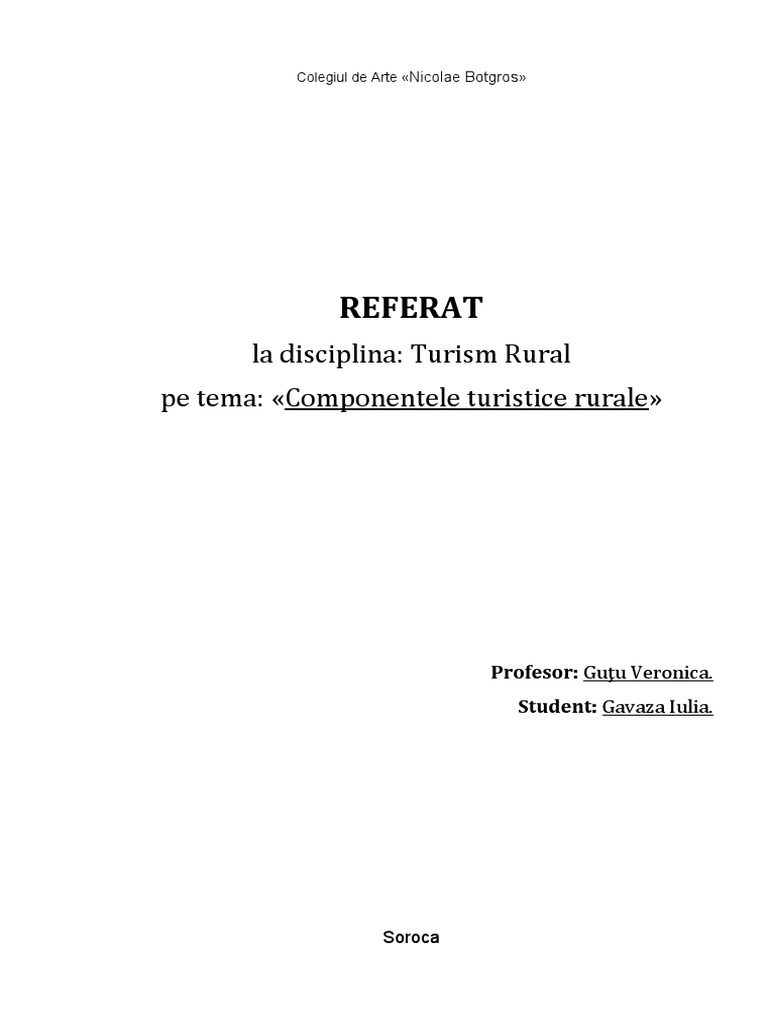 Colegiul de Arte «Nicolae Botgros»

REFERAT

la disciplina: Turism Rural

pe tema: «Componentele turistice rurale»

Profesor: Guţu Veronica.

Student: Gavaza Iulia.

Soroca